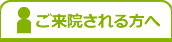 ご来院される方へ